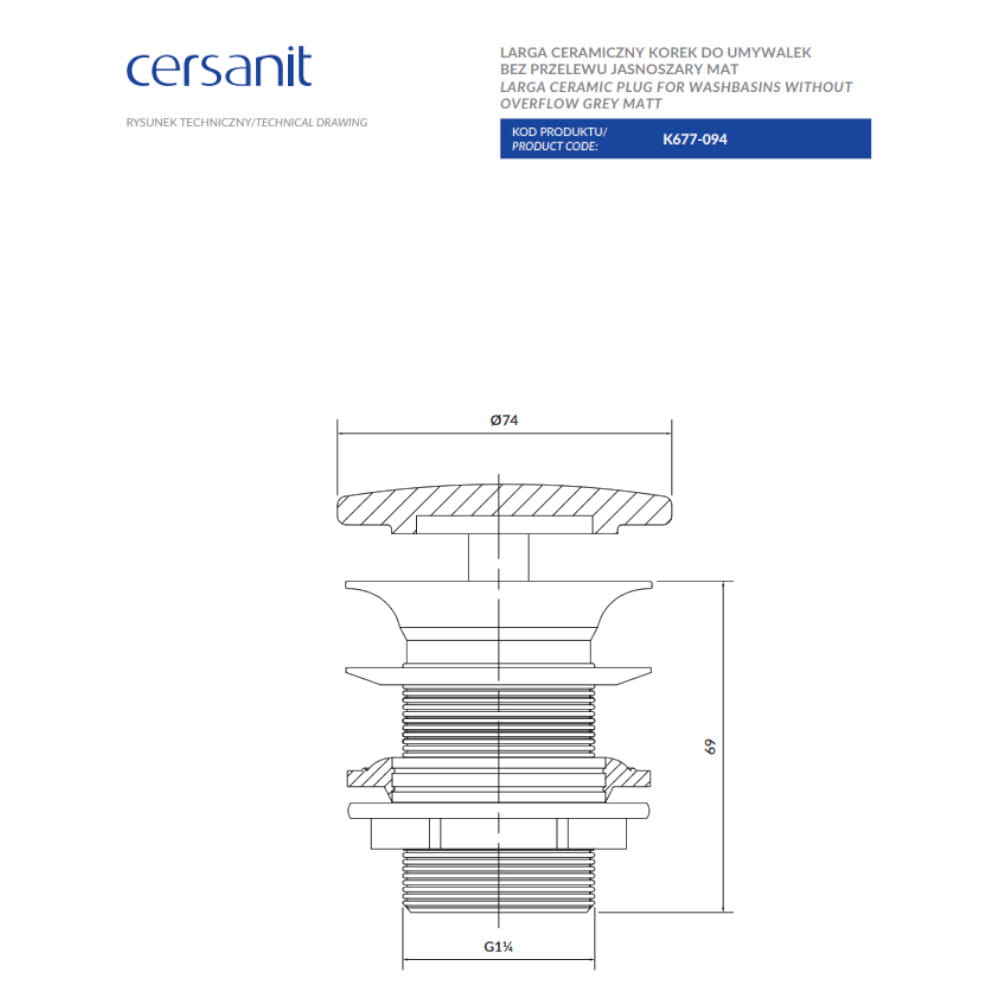 cersanit

RYSUNEK TECHNICZNY/TECHNICAL DRAWING

LARGA CERAMICZNY KOREK DO UMYWALEK BEZ PRZELEWU JASNOSZARY MAT
LARGA CERAMIC PLUG FOR WASHBASINS WITHOUT OVERFLOW GREY MATT

KOD PRODUKTU/ PRODUCT CODE: K677-094

Ø74

69

G1¼